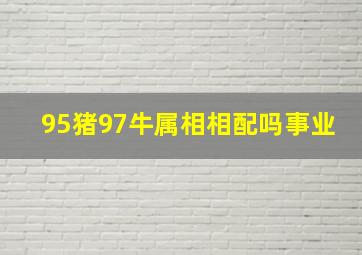 95猪97牛属相相配吗事业